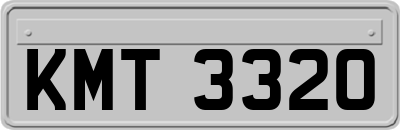 KMT 3320